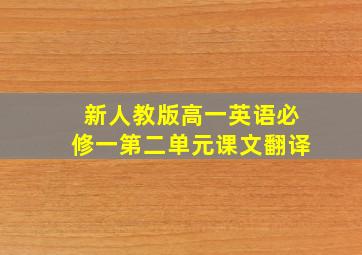 新人教版高一英语必修一第二单元课文翻译